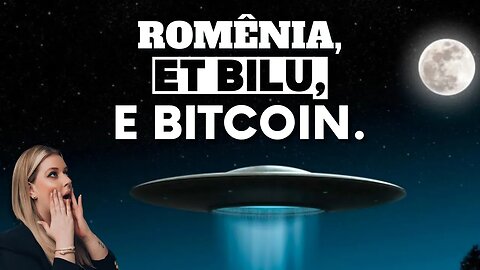 ROMÊNIA,
ET BILU,
E BITCOIN.